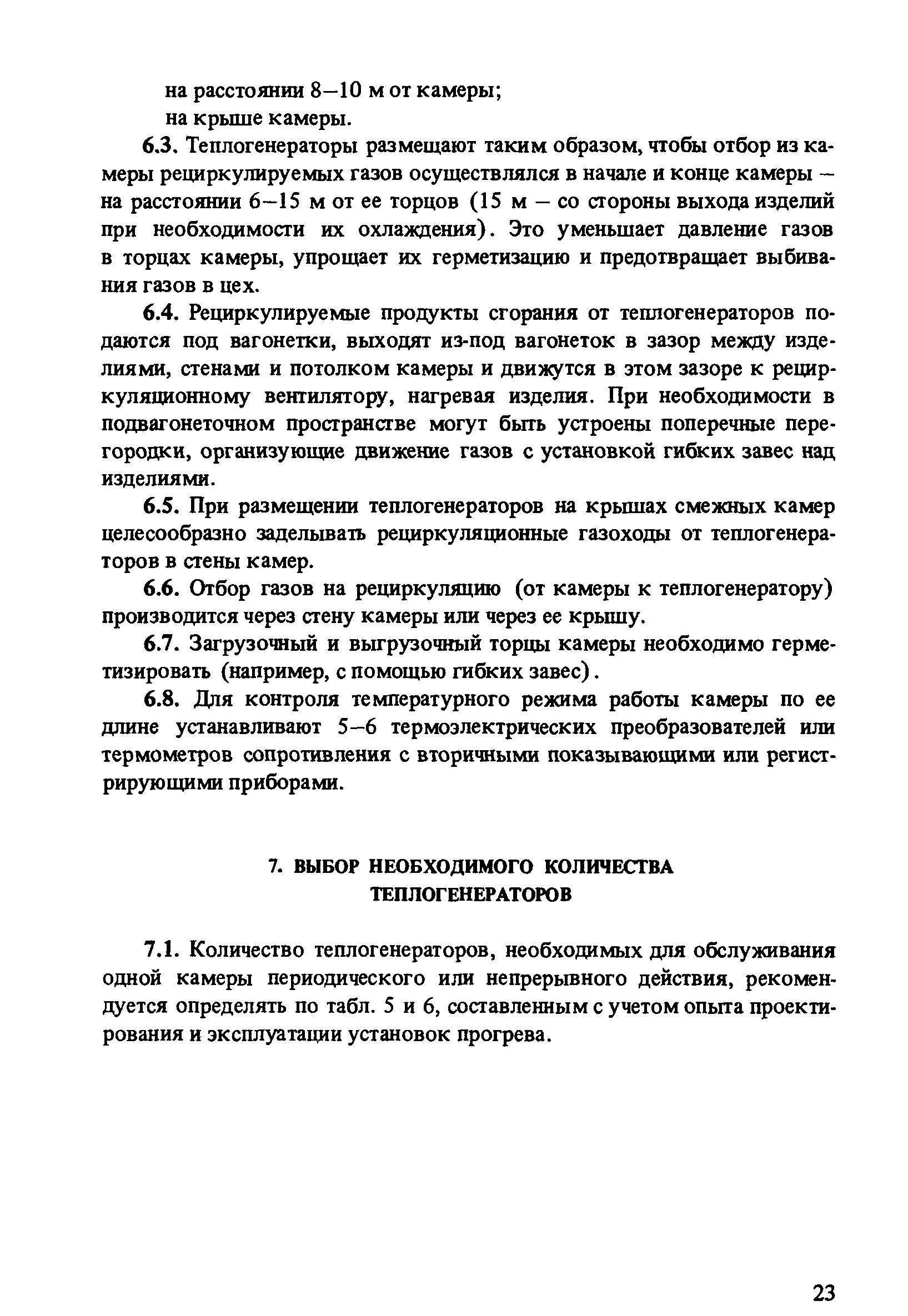 на расстоянии 8–10 м от камеры;
на крыше камеры.

6.3. Теплогенераторы размещают таким образом, чтобы отбор из камеры рециркулируемых газов осуществлялся в начале и конце камеры – на расстоянии 6–15 м от ее торцов (15 м – со стороны выхода изделий при необходимости их охлаждения). Это уменьшает давление газов в торцах камеры, упрощает их герметизацию и предотвращает выбивания газов в цех.

6.4. Рециркулируемые продукты сгорания от теплогенераторов подаются под вагонетки, выходят из-под вагонеток в зазор между изделиями, стенами и потолком камеры и движутся в этом зазоре к рециркуляционному вентилятору, нагревая изделия. При необходимости в подвагонеточном пространстве могут быть устроены поперечные перегородки, организующие движение газов с установкой гибких завес над изделиями.

6.5. При размещении теплогенераторов на крышах смежных камер целесообразно заделывать рециркуляционные газоходы от теплогенераторов в стены камер.

6.6. Отбор газов на рециркуляцию (от камеры к теплогенератору) производится через стену камеры или через ее крышу.

6.7. Загрузочный и выгрузочный торцы камеры необходимо герметизировать (например, с помощью гибких завес).

6.8. Для контроля температурного режима работы камеры по ее длине устанавливают 5–6 термоэлектрических преобразователей или термометров сопротивления с вторичными показывающими или регистрирующими приборами.

7. ВЫБОР НЕОБХОДИМОГО КОЛИЧЕСТВА ТЕПЛОГЕНЕРАТОРОВ

7.1. Количество теплогенераторов, необходимых для обслуживания одной камеры периодического или непрерывного действия, рекомендуется определять по табл. 5 и 6, составленным с учетом опыта проектирования и эксплуатации установок прогрева.

23